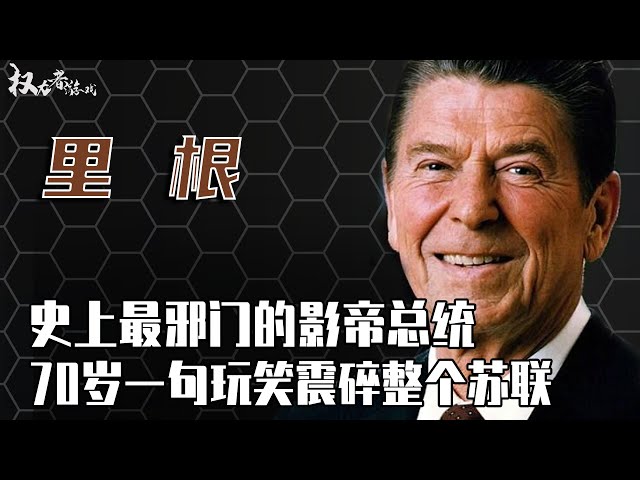 权力者游戏

里 根

史上最邪门的影帝总统
70岁一句玩笑震碎整个苏联